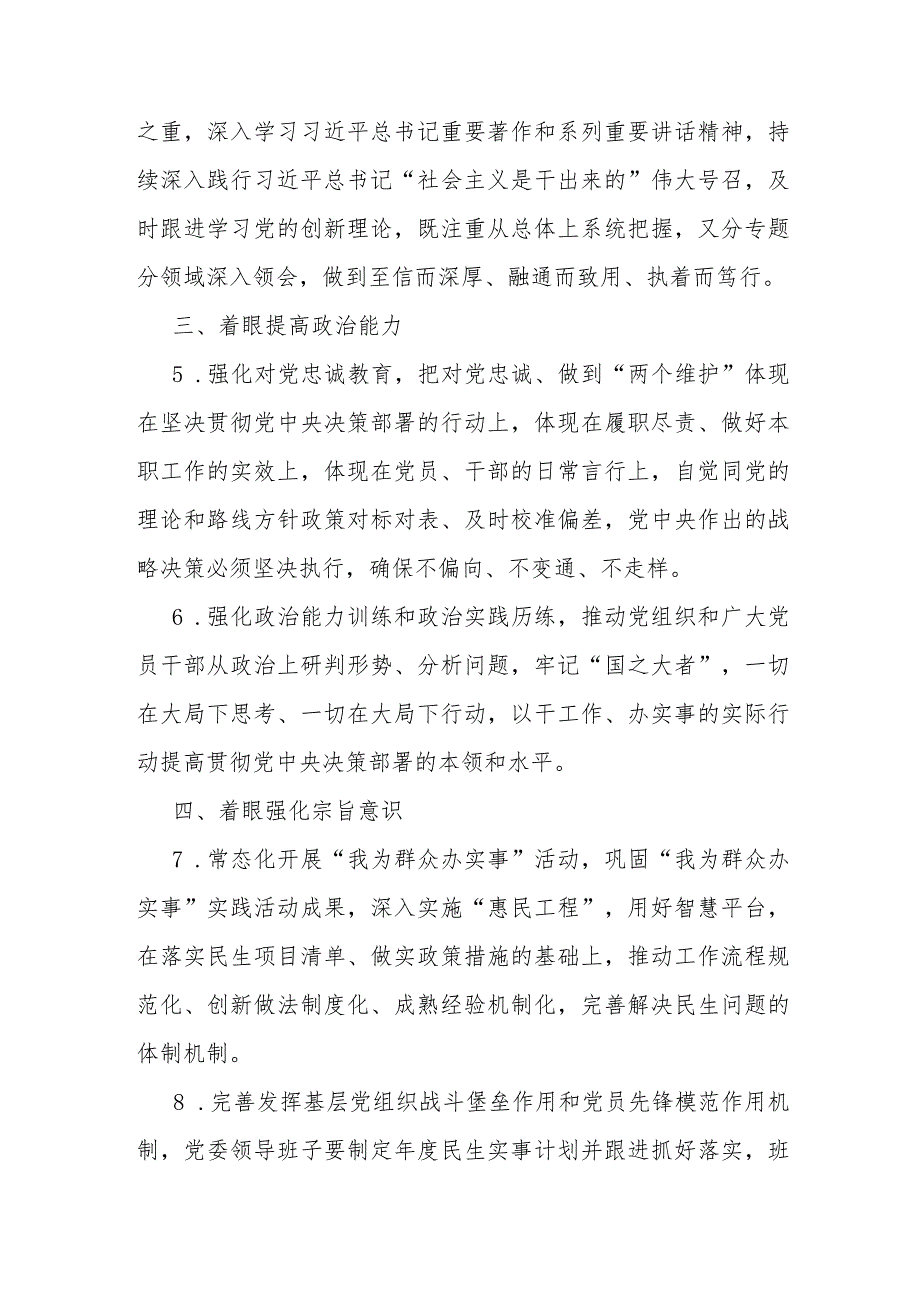 之重，深入学习习近平总书记重要著作和系列重要讲话精神，持续深入践行习近平总书记“社会主义是干出来的”伟大号召，及时跟进学习党的创新理论，既注重从总体上系统把握，又分专题分领域深入领会，做到至信而深厚、融通而致用、执着而笃行。

三、着眼提高政治能力

5．强化对党忠诚教育，把对党忠诚、做到“两个维护”体现在坚决贯彻党中央决策部署的行动上，体现在履职尽责、做好本职工作的实效上，体现在党员、干部的日常言行上，自觉同党的理论和路线方针政策对标对表、及时校准偏差，党中央作出的战略决策必须坚决执行，确保不偏向、不变通、不走样。

6．强化政治能力训练和政治实践历练，推动党组织和广大党员干部从政治上研判形势、分析问题，牢记“国之大者”，一切在大局下思考、一切在大局下行动，以干工作、办实事的实际行动提高贯彻党中央决策部署的本领和水平。

四、着眼强化宗旨意识

7．常态化开展“我为群众办实事”活动，巩固“我为群众办实事”实践活动成果，深入实施“惠民工程”，用好智慧平台，在落实民生项目清单、做实政策措施的基础上，推动工作流程规范化、创新做法制度化、成熟经验机制化，完善解决民生问题的体制机制。

8．完善发挥基层党组织战斗堡垒作用和党员先锋模范作用机制，党委领导班子要制定年度民生实事计划并跟进抓好落实，班